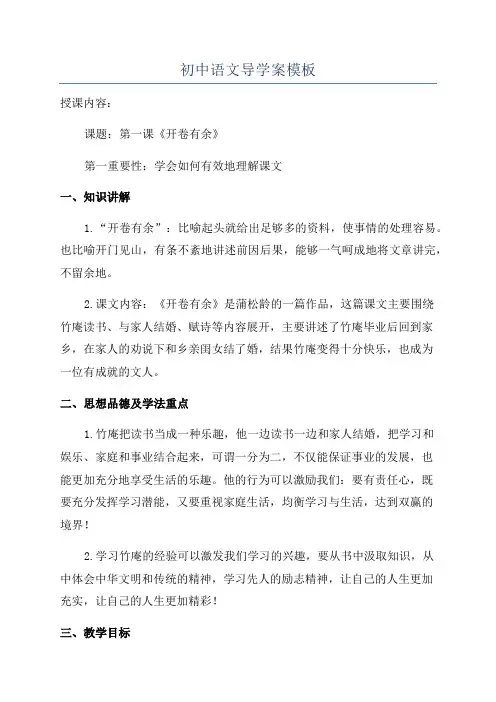 初中语文导学案模板

授课内容：

课题：第一课《开卷有余》

第一重要性：学会如何有效地理解课文

一、知识讲解

1.“开卷有余”：比喻起头就给出足够多的资料，使事情的处理容易。也比喻开门见山，有条不紊地讲述前因后果，能够一气呵成地将文章讲完，不留余地。

2.课文内容：《开卷有余》是蒲松龄的一篇作品，这篇课文主要围绕竹庵读书、与家人结婚、赋诗等内容展开，主要讲述了竹庵毕业后回到家乡，在家人的劝说下和乡亲闺女结了婚，结果竹庵变得十分快乐，也成为一位有成就的文人。

二、思想品德及学法重点

1.竹庵把读书当成一种乐趣，他一边读书一边和家人结婚，把学习和娱乐、家庭和事业结合起来，可谓一分为二，不仅能保证事业的发展，也能更加充分地享受生活的乐趣。他的行为可以激励我们：要有责任心，既要充分发挥学习潜能，又要重视家庭生活，均衡学习与生活，达到双赢的境界！

2.学习竹庵的经验可以激发我们学习的兴趣，要从书中汲取知识，从中体会中华文明和传统的精神，学习先人的励志精神，让自己的人生更加充实，让自己的人生更加精彩！

三、教学目标